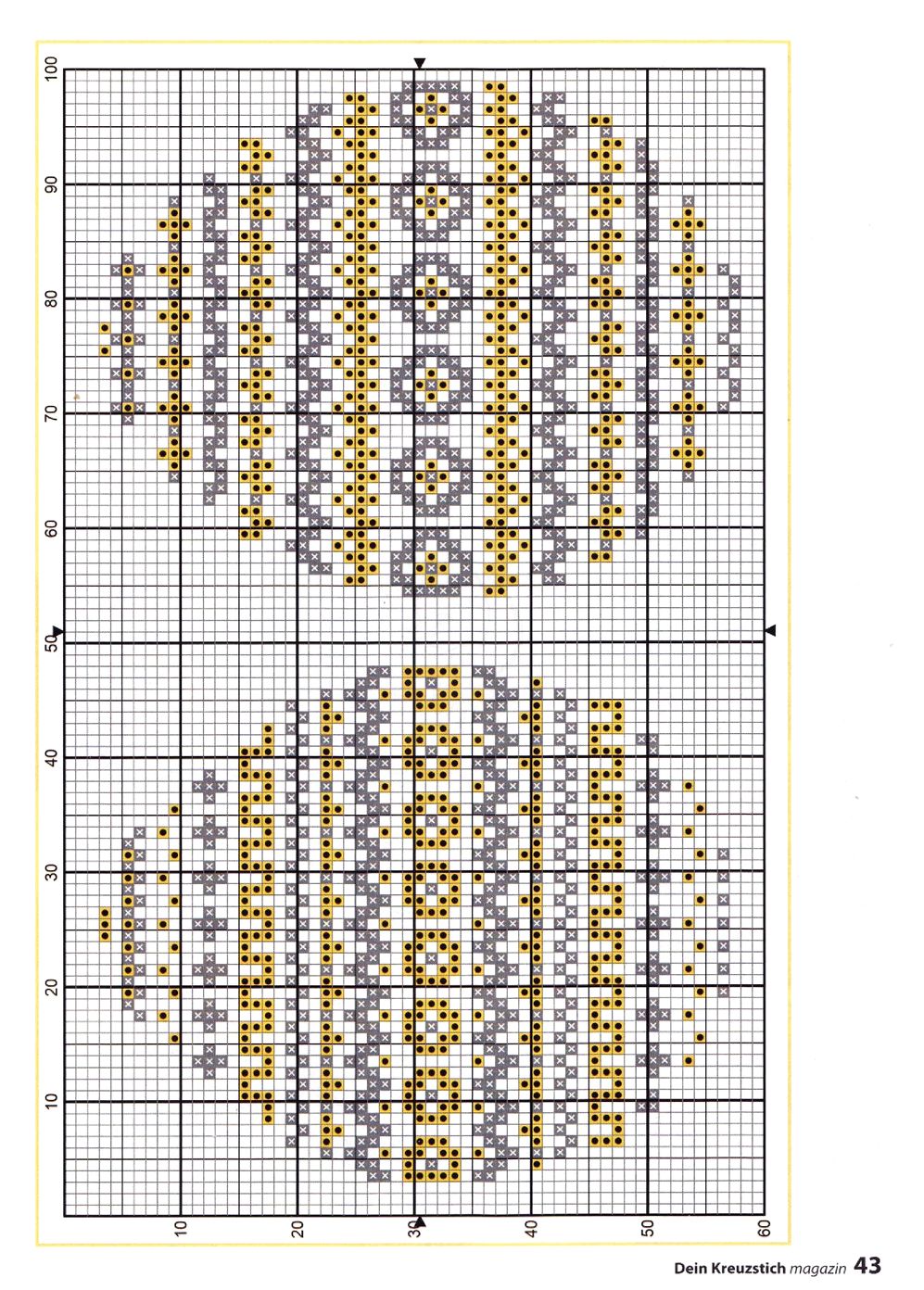 100
90
80
70
60
50
40
30
20
10

10
20
30
40
50
60

Dein Kreuzstich magazin 43